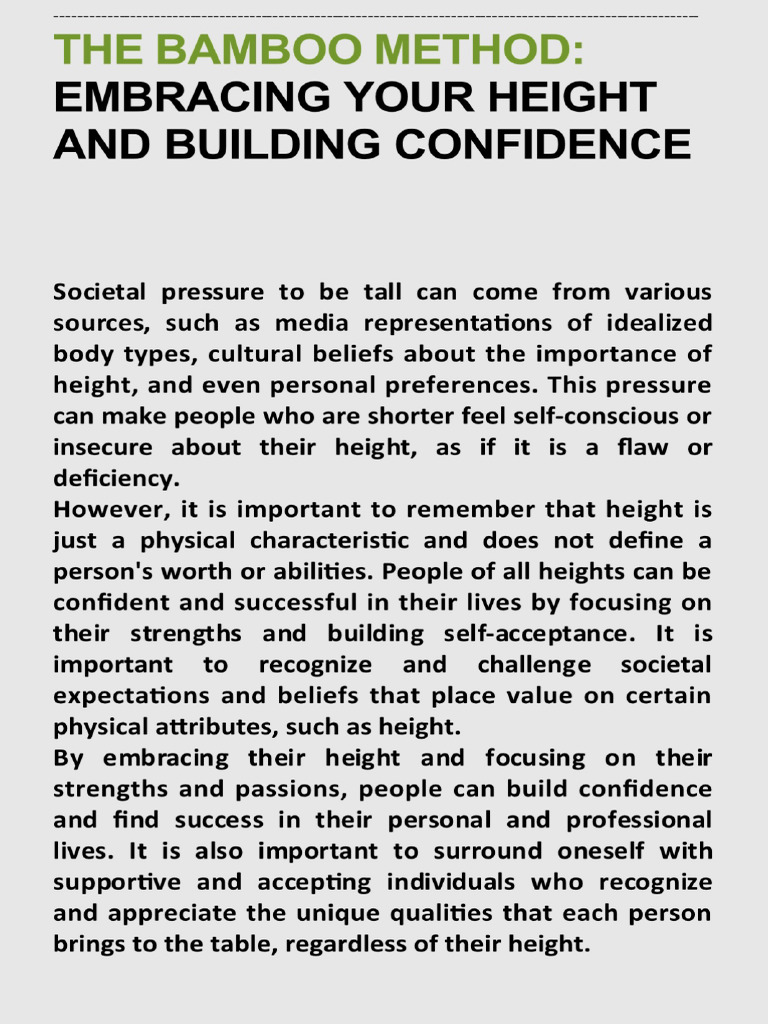 THE BAMBOO METHOD:
EMBRACING YOUR HEIGHT AND BUILDING CONFIDENCE

Societal pressure to be tall can come from various sources, such as media representations of idealized body types, cultural beliefs about the importance of height, and even personal preferences. This pressure can make people who are shorter feel self-conscious or insecure about their height, as if it is a flaw or deficiency.
However, it is important to remember that height is just a physical characteristic and does not define a person's worth or abilities. People of all heights can be confident and successful in their lives by focusing on their strengths and building self-acceptance. It is important to recognize and challenge societal expectations and beliefs that place value on certain physical attributes, such as height.
By embracing their height and focusing on their strengths and passions, people can build confidence and find success in their personal and professional lives. It is also important to surround oneself with supportive and accepting individuals who recognize and appreciate the unique qualities that each person brings to the table, regardless of their height.